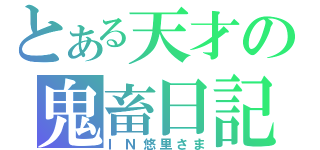 とある天才の
鬼畜日記
ＩＮ悠里さま